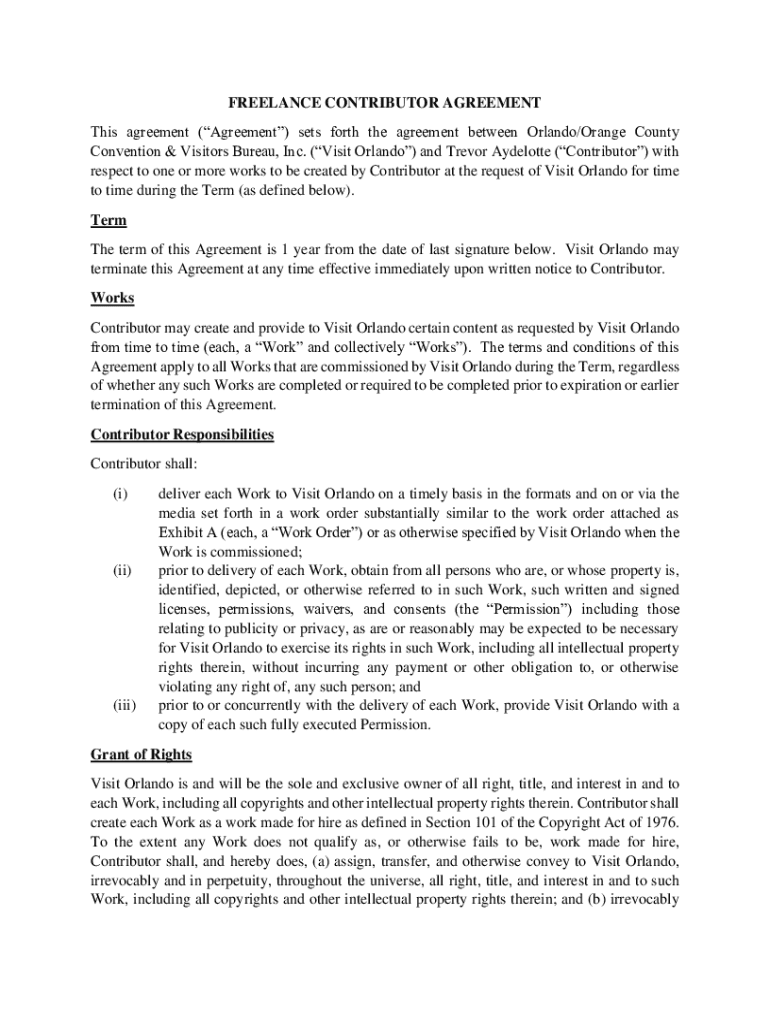 FREELANCE CONTRIBUTOR AGREEMENT

This agreement ("Agreement") sets forth the agreement between Orlando/Orange County Convention & Visitors Bureau, Inc. ("Visit Orlando") and Trevor Aydelotte ("Contributor") with respect to one or more works to be created by Contributor at the request of Visit Orlando for time to time during the Term (as defined below).

Term

The term of this Agreement is 1 year from the date of last signature below. Visit Orlando may terminate this Agreement at any time effective immediately upon written notice to Contributor.

Works

Contributor may create and provide to Visit Orlando certain content as requested by Visit Orlando from time to time (each, a "Work" and collectively "Works"). The terms and conditions of this Agreement apply to all Works that are commissioned by Visit Orlando during the Term, regardless of whether any such Works are completed or required to be completed prior to expiration or earlier termination of this Agreement.

Contributor Responsibilities

Contributor shall:

(i) deliver each Work to Visit Orlando on a timely basis in the formats and on or via the media set forth in a work order substantially similar to the work order attached as Exhibit A (each, a "Work Order") or as otherwise specified by Visit Orlando when the Work is commissioned;

(ii) prior to delivery of each Work, obtain from all persons who are, or whose property is, identified, depicted, or otherwise referred to in such Work, such written and signed licenses, permissions, waivers, and consents (the "Permission") including those relating to publicity or privacy, as are or reasonably may be expected to be necessary for Visit Orlando to exercise its rights in such Work, including all intellectual property rights therein, without incurring any payment or other obligation to, or otherwise violating any right of, any such person; and

(iii) prior to or concurrently with the delivery of each Work, provide Visit Orlando with a copy of each such fully executed Permission.

Grant of Rights

Visit Orlando is and will be the sole and exclusive owner of all right, title, and interest in and to each Work, including all copyrights and other intellectual property rights therein. Contributor shall create each Work as a work made for hire as defined in Section 101 of the Copyright Act of 1976. To the extent any Work does not qualify as, or otherwise fails to be, work made for hire, Contributor shall, and hereby does, (a) assign, transfer, and otherwise convey to Visit Orlando, irrevocably and in perpetuity, throughout the universe, all right, title, and interest in and to such Work, including all copyrights and other intellectual property rights therein; and (b) irrevocably